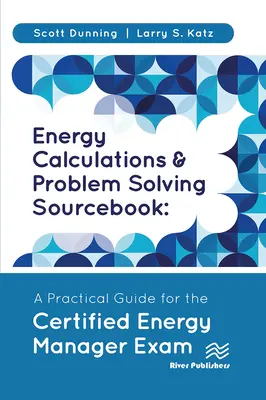 Scott Dunning | Larry S. Katz

Energy Calculations & Problem Solving Sourcebook:

A Practical Guide for the Certified Energy Manager Exam

River Publishers